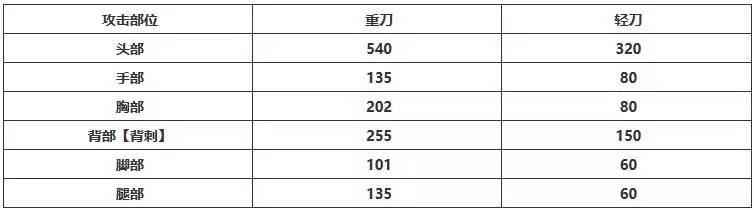 | 攻击部位 | 重刀 | 轻刀 |
|---|---|---|
| 头部 | 540 | 320 |
| 手部 | 135 | 80 |
| 胸部 | 202 | 80 |
| 背部【背刺】 | 255 | 150 |
| 脚部 | 101 | 60 |
| 腿部 | 135 | 60 |